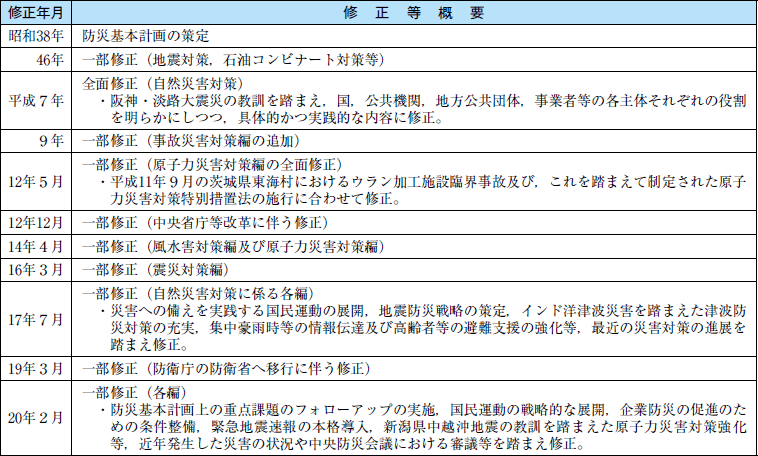 | 修正年月 | 修 正 等 概 要 |
|---|---|
| 昭和38年 | 防災基本計画の策定 |
| 46年 | 一部修正（地震対策，石油コンビナート対策等） |
| 平成７年 | 全面修正（自然災害対策）<br>・阪神・淡路大震災の教訓を踏まえ，国，公共機関，地方公共団体，事業者等の各主体それぞれの役割を明らかにしつつ，具体的かつ実践的な内容に修正。 |
| ９年 | 一部修正（事故災害対策編の追加） |
| 12年５月 | 一部修正（原子力災害対策編の全面修正）<br>・平成11年９月の茨城県東海村におけるウラン加工施設臨界事故及び，これを踏まえて制定された原子力災害対策特別措置法の施行に合わせて修正。 |
| 12年12月 | 一部修正（中央省庁等改革に伴う修正） |
| 14年４月 | 一部修正（風水害対策編及び原子力災害対策編） |
| 16年３月 | 一部修正（震災対策編） |
| 17年７月 | 一部修正（自然災害対策に係る各編）<br>・災害への備えを実践する国民運動の展開，地震防災戦略の策定，インド洋津波災害を踏まえた津波防災対策の充実，集中豪雨時等の情報伝達及び高齢者等の避難支援の強化等，最近の災害対策の進展を踏まえ修正。 |
| 19年３月 | 一部修正（防衛庁の防衛省へ移行に伴う修正） |
| 20年２月 | 一部修正（各編）<br>・防災基本計画上の重点課題のフォローアップの実施，国民運動の戦略的な展開，企業防災の促進のための条件整備，緊急地震速報の本格導入，新潟県中越沖地震の教訓を踏まえた原子力災害対策強化等，近年発生した災害の状況や中央防災会議における審議等を踏まえ修正。 |